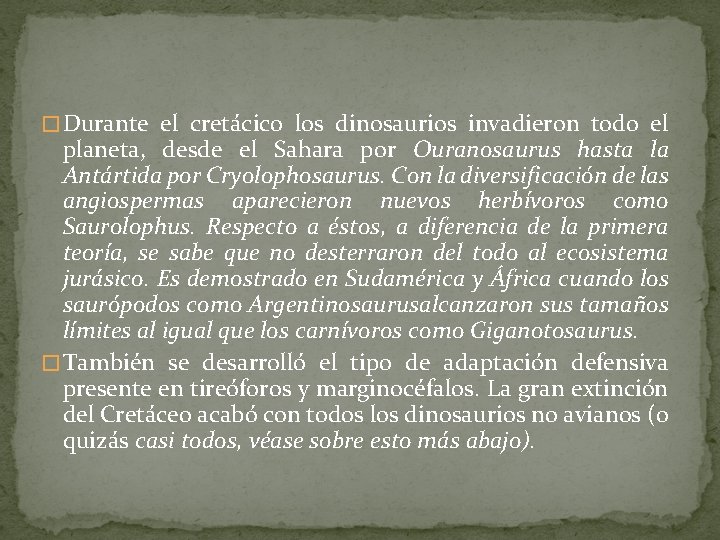 Durante el cretácico los dinosaurios invadieron todo el planeta, desde el Sahara por Ouranosaurus hasta la Antártida por Cryolophosaurus. Con la diversificación de las angiospermas aparecieron nuevos herbívoros como Saurolophus. Respecto a éstos, a diferencia de la primera teoría, se sabe que no desterraron del todo al ecosistema jurásico. Es demostrado en Sudamérica y África cuando los saurópodos como Argentinosaurusalcanzaron sus tamaños límites al igual que los carnívoros como Giganotosaurus.

También se desarrolló el tipo de adaptación defensiva presente en tireóforos y marginocéfalos. La gran extinción del Cretáceo acabó con todos los dinosaurios no avianos (o quizás casi todos, véase sobre esto más abajo).